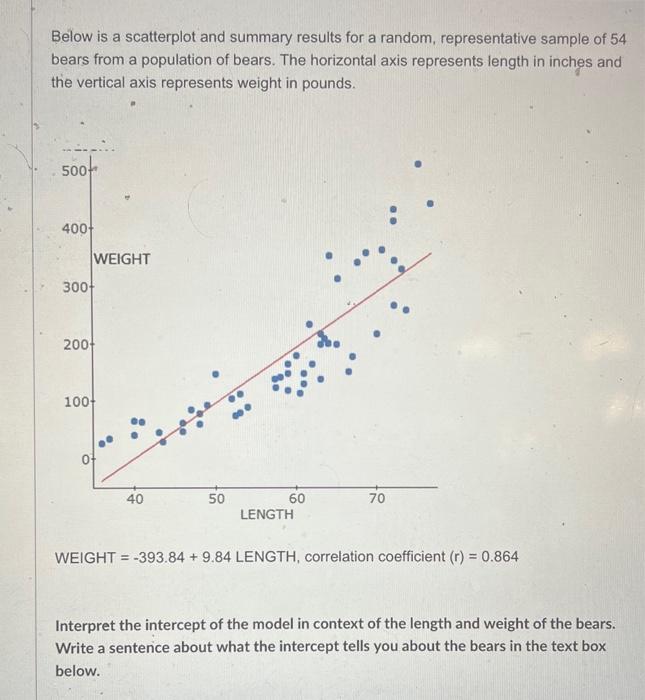 Below is a scatterplot and summary results for a random, representative sample of 54 bears from a population of bears. The horizontal axis represents length in inches and the vertical axis represents weight in pounds.

500
400
WEIGHT
300
200
100
0
40
50
60
70
LENGTH

WEIGHT = -393.84 + 9.84 LENGTH, correlation coefficient (r) = 0.864

Interpret the intercept of the model in context of the length and weight of the bears. Write a sentence about what the intercept tells you about the bears in the text box below.